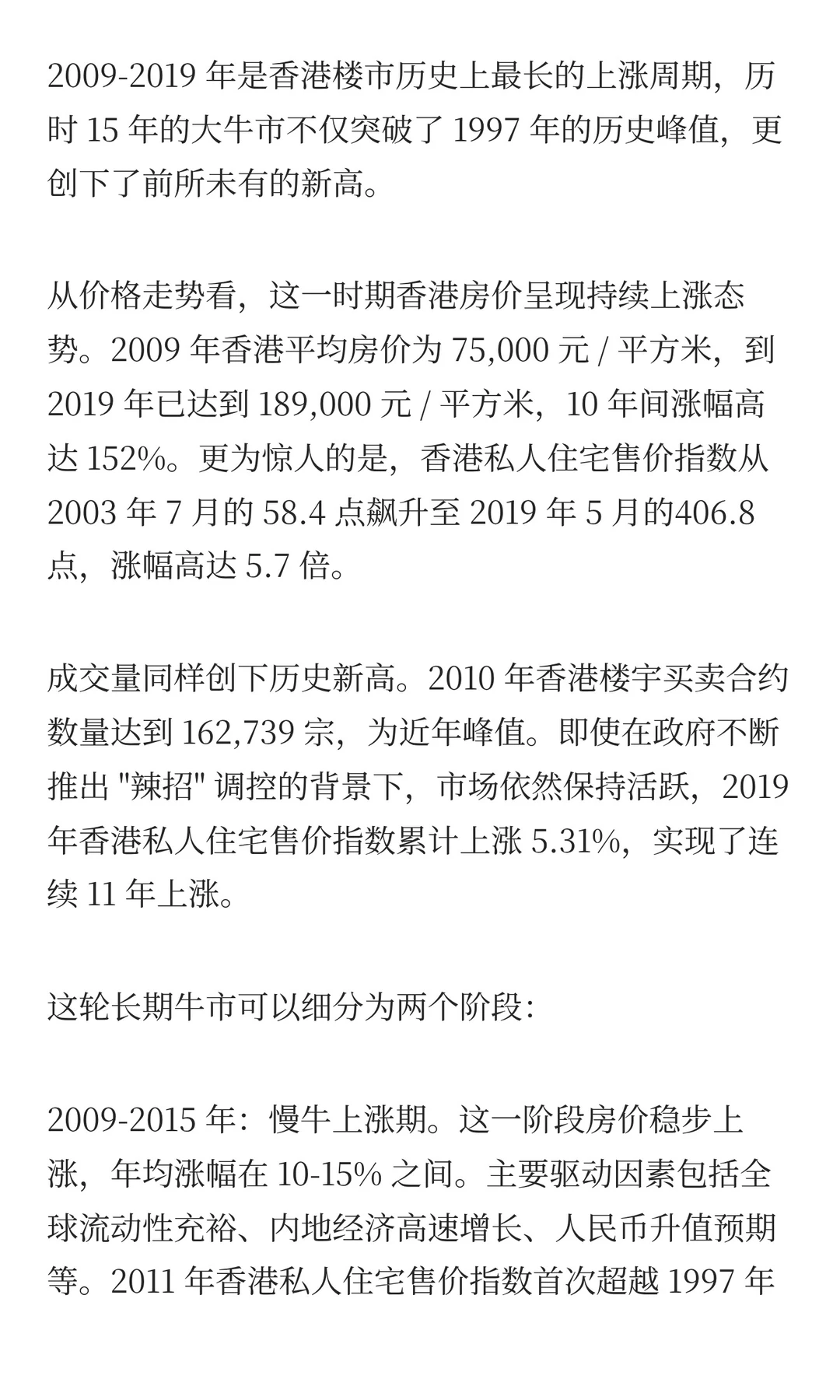 2009-2019 年是香港楼市历史上最长的上涨周期，历时 15 年的大牛市不仅突破了 1997 年的历史峰值，更创下了前所未有的新高。

从价格走势看，这一时期香港房价呈现持续上涨态势。2009 年香港平均房价为 75,000 元 / 平方米，到 2019 年已达到 189,000 元 / 平方米，10 年间涨幅高达 152%。更为惊人的是，香港私人住宅售价指数从 2003 年 7 月的 58.4 点飙升至 2019 年 5 月的406.8 点，涨幅高达 5.7 倍。

成交量同样创下历史新高。2010 年香港楼宇买卖合约数量达到 162,739 宗，为近年峰值。即使在政府不断推出 "辣招" 调控的背景下，市场依然保持活跃，2019 年香港私人住宅售价指数累计上涨 5.31%，实现了连续 11 年上涨。

这轮长期牛市可以细分为两个阶段：

2009-2015 年：慢牛上涨期。这一阶段房价稳步上涨，年均涨幅在 10-15% 之间。主要驱动因素包括全球流动性充裕、内地经济高速增长、人民币升值预期等。2011 年香港私人住宅售价指数首次超越 1997 年